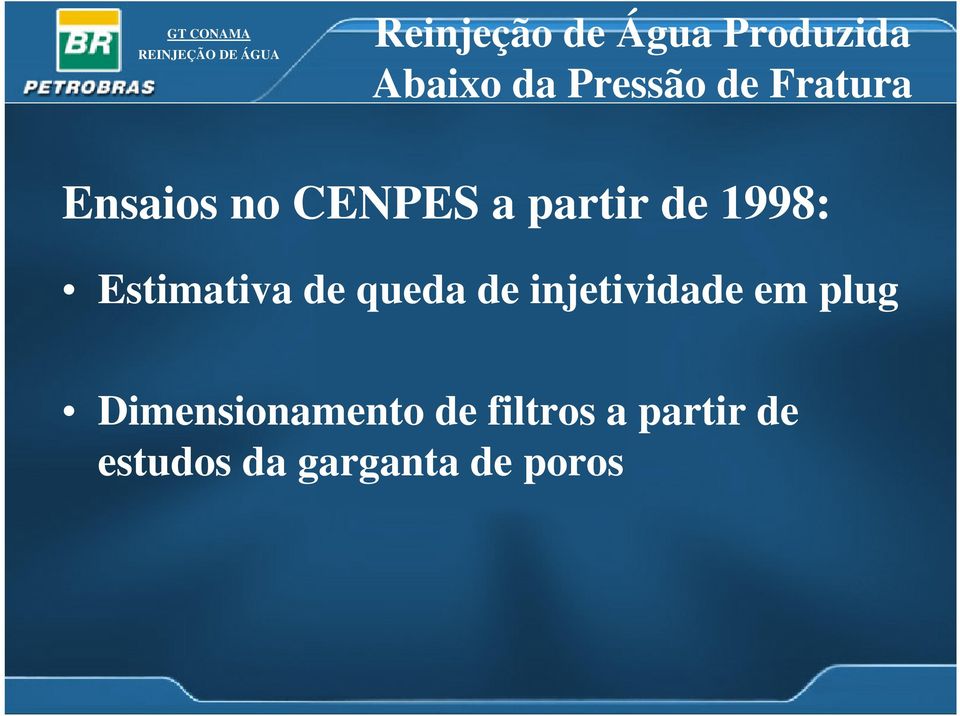 BR
PETROBRAS

GT CONAMA
REINJEÇÃO DE ÁGUA

Reinjeção de Água Produzida Abaixo da Pressão de Fratura

Ensaios no CENPES a partir de 1998:

• Estimativa de queda de injetividade em plug

• Dimensionamento de filtros a partir de estudos da garganta de poros